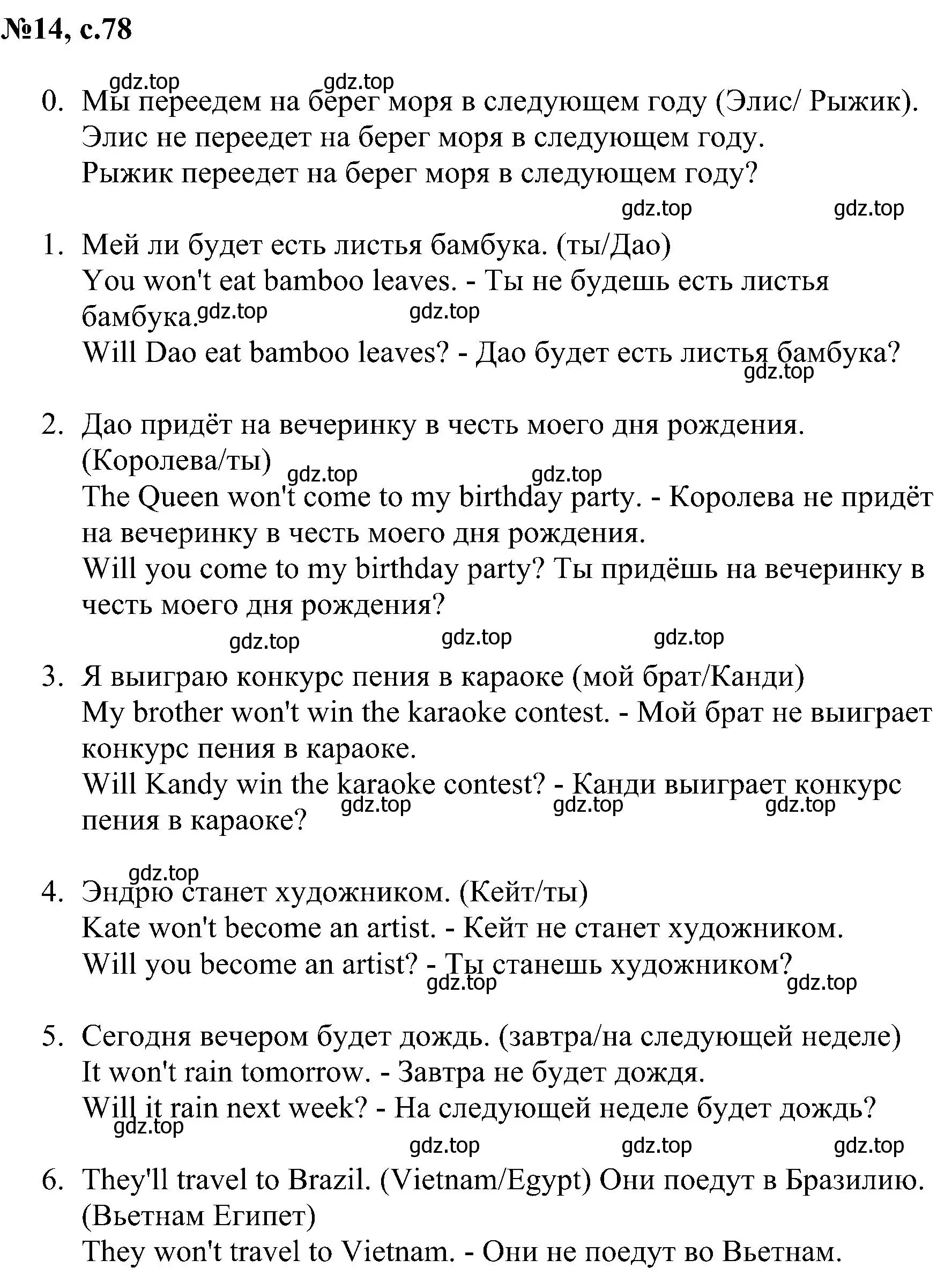 №14, с.78

gdz.top gdz.top

0. Мы переедем на берег моря в следующем году (Элис/ Рыжик).
Элис не переедет на берег моря в следующем году.
Рыжик переедет на берег моря в следующем году?

gdz.top gdz.top

1. Мей ли будет есть листья бамбука. (ты/Дао)
You won't eat bamboo leaves. - Ты не будешь есть листья бамбука. gdz.top gdz.top
Will Dao eat bamboo leaves? - Дао будет есть листья бамбука? gdz.top

2. Дао придёт на вечеринку в честь моего дня рождения. (Королева/ты) gdz.top gdz.top
The Queen won't come to my birthday party. - Королева не придёт на вечеринку в честь моего дня рождения.
Will you come to my birthday party? Ты придёшь на вечеринку в честь моего дня рождения?

gdz.top gdz.top gdz.top

3. Я выиграю конкурс пения в караоке (мой брат/Канди)
My brother won't win the karaoke contest. - Мой брат не выиграет конкурс пения в караоке.
Will Kandy win the karaoke contest? - Канди выиграет конкурс пения в караоке? gdz.top gdz.top gdz.top

gdz.top

4. Эндрю станет художником. (Кейт/ты)
Kate won't become an artist. - Кейт не станет художником.
Will you become an artist? - Ты станешь художником? gdz.top gdz.top

5. Сегодня вечером будет дождь. (завтра/на следующей неделе)
It won't rain tomorrow. - Завтра не будет дождя.
Will it rain next week? - На следующей неделе будет дождь? gdz.top

gdz.top gdz.top gdz.top

6. They'll travel to Brazil. (Vietnam/Egypt) Они поедут в Бразилию. (Вьетнам Египет)
They won't travel to Vietnam. - Они не поедут во Вьетнам.